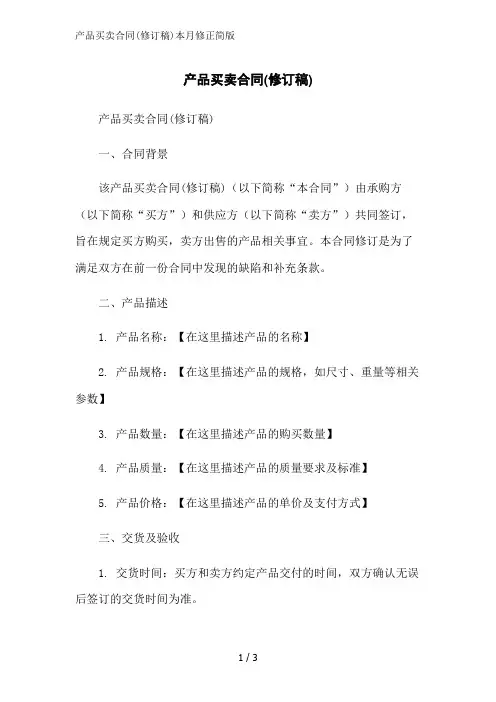 产品买卖合同(修订稿)本月修正简版

产品买卖合同(修订稿)

产品买卖合同(修订稿)

一、合同背景

该产品买卖合同(修订稿)（以下简称“本合同”）由承购方（以下简称“买方”）和供应方（以下简称“卖方”）共同签订，旨在规定买方购买，卖方出售的产品相关事宜。本合同修订是为了满足双方在前一份合同中发现的缺陷和补充条款。

二、产品描述

1. 产品名称：【在这里描述产品的名称】

2. 产品规格：【在这里描述产品的规格，如尺寸、重量等相关参数】

3. 产品数量：【在这里描述产品的购买数量】

4. 产品质量：【在这里描述产品的质量要求及标准】

5. 产品价格：【在这里描述产品的单价及支付方式】

三、交货及验收

1. 交货时间：买方和卖方约定产品交付的时间，双方确认无误后签订的交货时间为准。

1 / 3